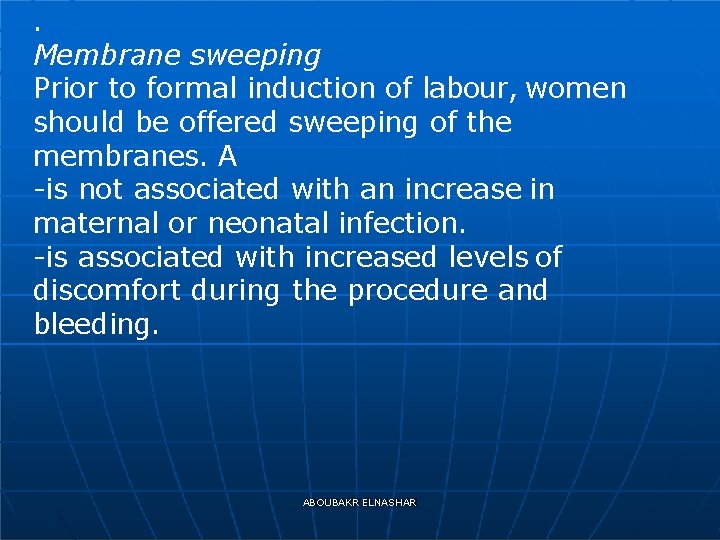 .

Membrane sweeping

Prior to formal induction of labour, women should be offered sweeping of the membranes. A

-is not associated with an increase in maternal or neonatal infection.

-is associated with increased levels of discomfort during the procedure and bleeding.

ABOUBAKR ELNASHAR